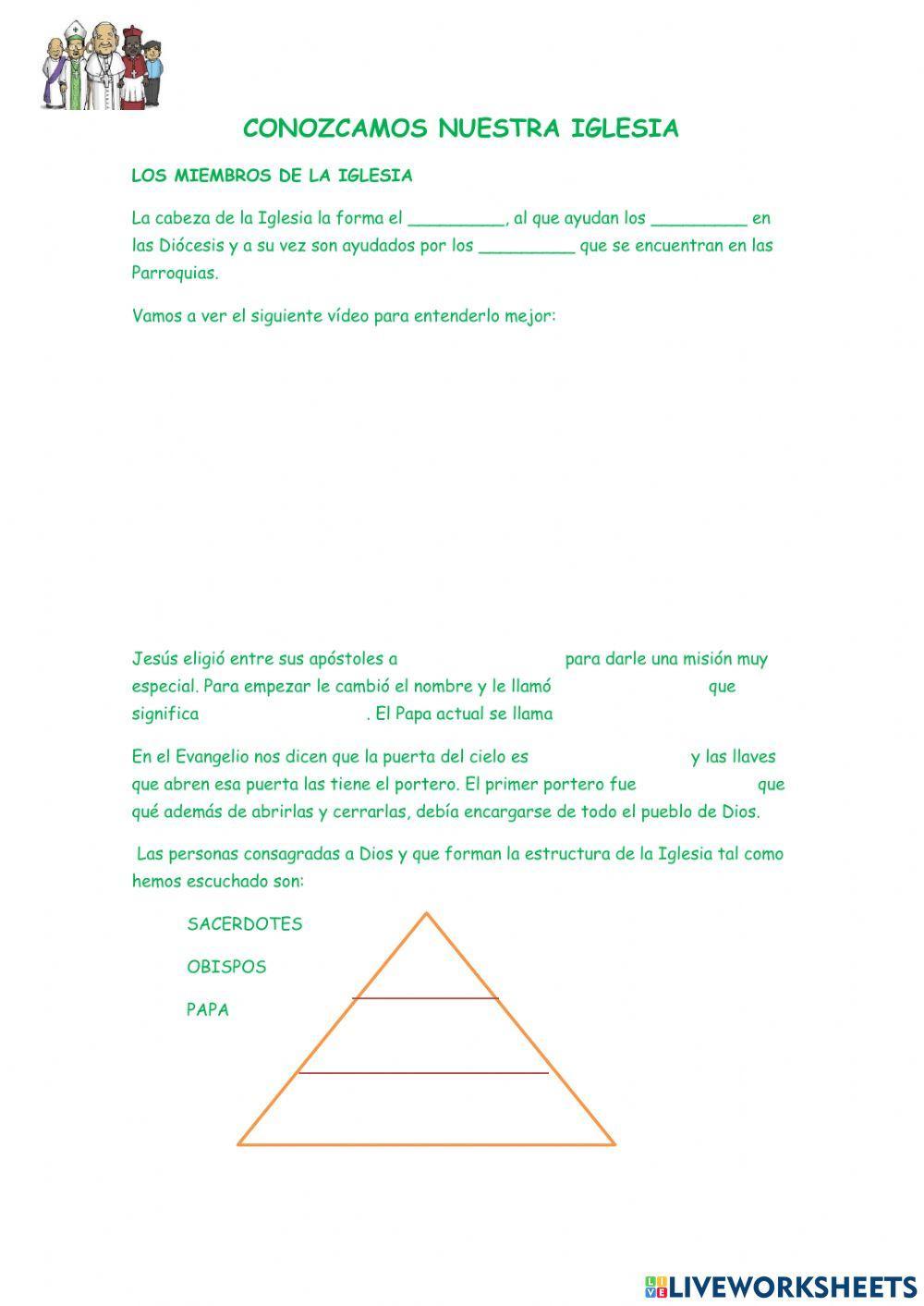 CONOZCAMOS NUESTRA IGLESIA

LOS MIEMBROS DE LA IGLESIA

La cabeza de la Iglesia la forma el _________, al que ayudan los _________ en las Diócesis y a su vez son ayudados por los _________ que se encuentran en las Parroquias.

Vamos a ver el siguiente vídeo para entenderlo mejor:

Jesús eligió entre sus apóstoles a para darle una misión muy especial. Para empezar le cambió el nombre y le llamó que significa . El Papa actual se llama

En el Evangelio nos dicen que la puerta del cielo es y las llaves que abren esa puerta las tiene el portero. El primer portero fue que qué además de abrirlas y cerrarlas, debía encargarse de todo el pueblo de Dios.

Las personas consagradas a Dios y que forman la estructura de la Iglesia tal como hemos escuchado son:

SACERDOTES

OBISPOS

PAPA

LIVEWORKSHEETS